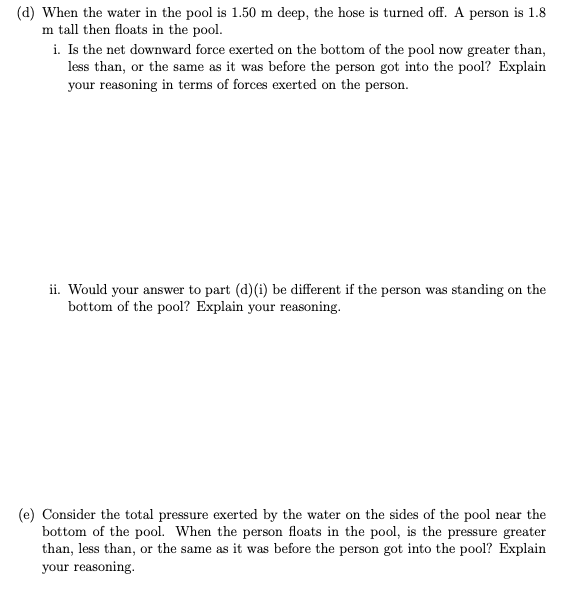 (d) When the water in the pool is 1.50 m deep, the hose is turned off. A person is 1.8 m tall then floats in the pool.

i. Is the net downward force exerted on the bottom of the pool now greater than, less than, or the same as it was before the person got into the pool? Explain your reasoning in terms of forces exerted on the person.

ii. Would your answer to part (d)(i) be different if the person was standing on the bottom of the pool? Explain your reasoning.

(e) Consider the total pressure exerted by the water on the sides of the pool near the bottom of the pool. When the person floats in the pool, is the pressure greater than, less than, or the same as it was before the person got into the pool? Explain your reasoning.